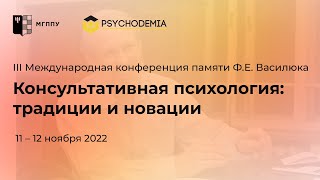 МГППУ

PSYCHODEMIA

III Международная конференция памяти Ф.Е. Василюка

Консультативная психология: традиции и новации

11 – 12 ноября 2022